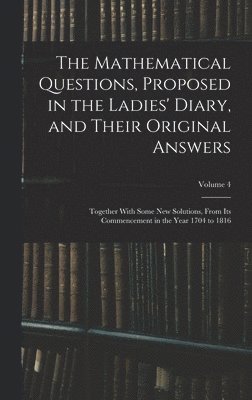 The Mathematical Questions, Proposed in the Ladies' Diary, and Their Original Answers

Volume 4

Together With Some New Solutions, From Its Commencement in the Year 1704 to 1816